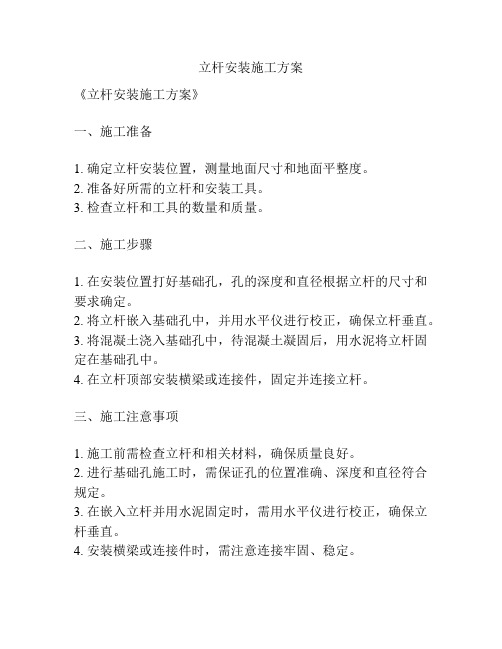 立杆安装施工方案

《立杆安装施工方案》

一、施工准备

1. 确定立杆安装位置，测量地面尺寸和地面平整度。
2. 准备好所需的立杆和安装工具。
3. 检查立杆和工具的数量和质量。

二、施工步骤

1. 在安装位置打好基础孔，孔的深度和直径根据立杆的尺寸和要求确定。
2. 将立杆嵌入基础孔中，并用水平仪进行校正，确保立杆垂直。
3. 将混凝土浇入基础孔中，待混凝土凝固后，用水泥将立杆固定在基础孔中。
4. 在立杆顶部安装横梁或连接件，固定并连接立杆。

三、施工注意事项

1. 施工前需检查立杆和相关材料，确保质量良好。
2. 进行基础孔施工时，需保证孔的位置准确、深度和直径符合规定。
3. 在嵌入立杆并用水泥固定时，需用水平仪进行校正，确保立杆垂直。
4. 安装横梁或连接件时，需注意连接牢固、稳定。